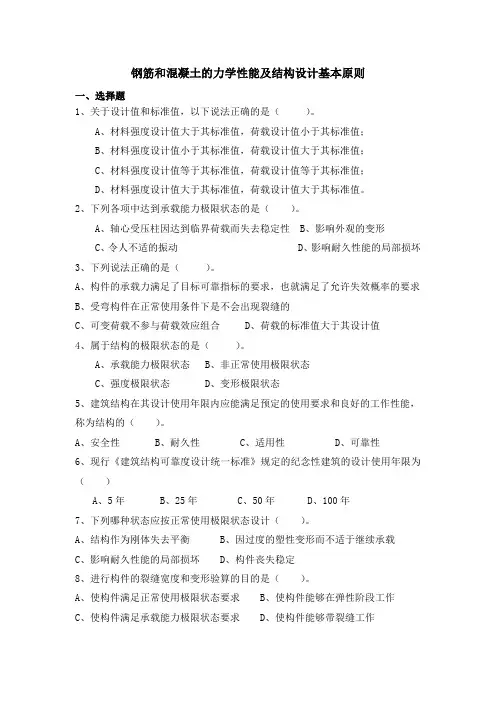 钢筋和混凝土的力学性能及结构设计基本原则

一、选择题

1、关于设计值和标准值，以下说法正确的是（　　）。

A、材料强度设计值大于其标准值，荷载设计值小于其标准值；

B、材料强度设计值小于其标准值，荷载设计值大于其标准值；

C、材料强度设计值等于其标准值，荷载设计值等于其标准值；

D、材料强度设计值大于其标准值，荷载设计值大于其标准值。

2、下列各项中达到承载能力极限状态的是（　　）。

A、轴心受压柱因达到临界荷载而失去稳定性　B、影响外观的变形

C、令人不适的振动　　　　　　　　　　　D、影响耐久性能的局部损坏

3、下列说法正确的是（　　）。

A、构件的承载力满足了目标可靠指标的要求，也就满足了允许失效概率的要求

B、受弯构件在正常使用条件下是不会出现裂缝的

C、可变荷载不参与荷载效应组合　　D、荷载的标准值大于其设计值

4、属于结构的极限状态的是（　　）。

A、承载能力极限状态　B、非正常使用极限状态

C、强度极限状态　　D、变形极限状态

5、建筑结构在其设计使用年限内应能满足预定的使用要求和良好的工作性能，称为结构的（　　）。

A、安全性　　B、耐久性　　C、适用性　　D、可靠性

6、现行《建筑结构可靠度设计统一标准》规定的纪念性建筑的设计使用年限为（　　）

A、5年　　B、25年　　C、50年　　D、100年

7、下列哪种状态应按正常使用极限状态设计（　　）。

A、结构作为刚体失去平衡　　B、因过度的塑性变形而不适于继续承载

C、影响耐久性能的局部损坏　　D、构件丧失稳定

8、进行构件的裂缝宽度和变形验算的目的是（　　）。

A、使构件满足正常使用极限状态要求　　B、使构件能够在弹性阶段工作

C、使构件满足承载能力极限状态要求　　D、使构件能够带裂缝工作